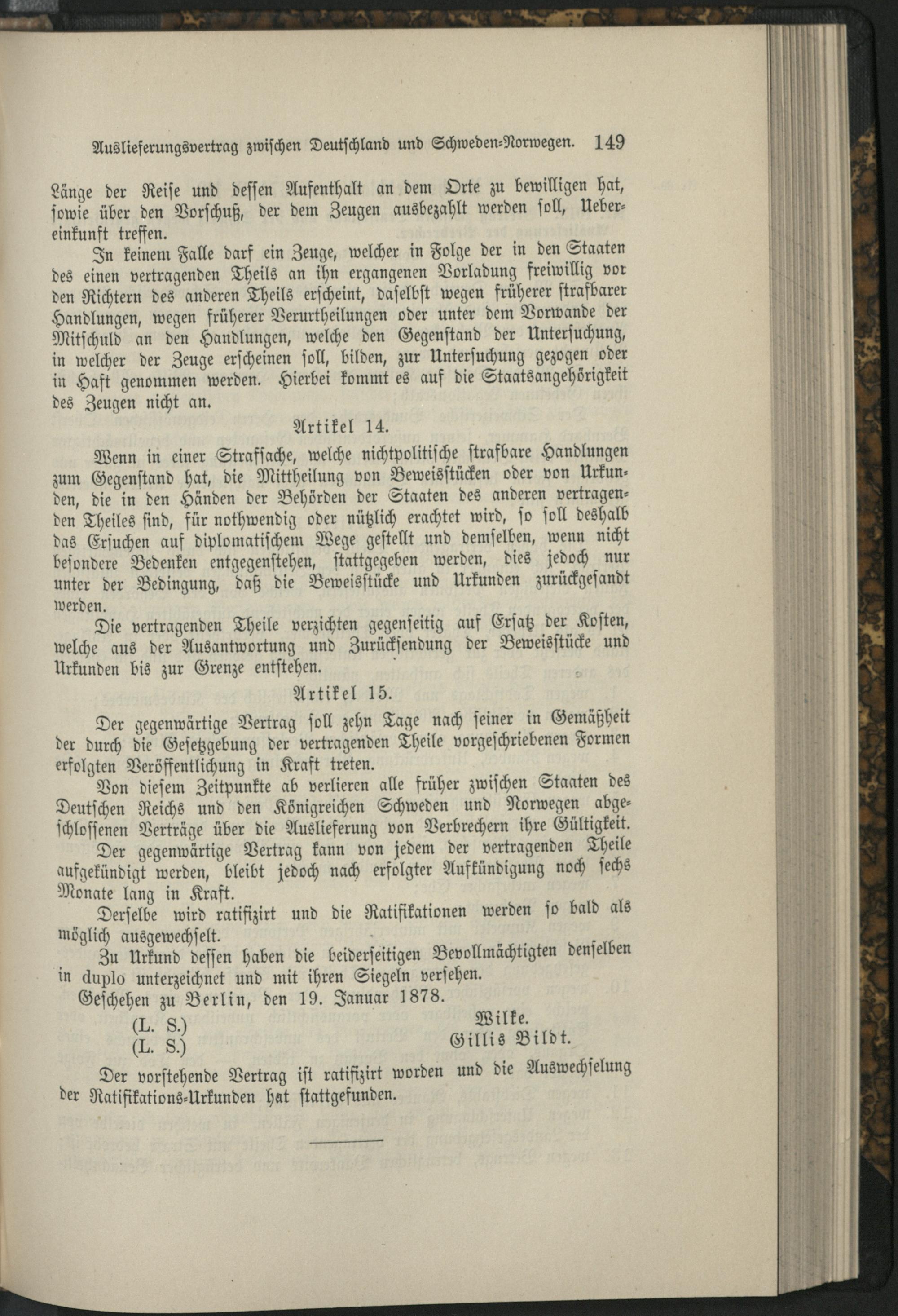 Auslieferungsvertrag zwischen Deutschland und Schweden-Norwegen. 149

Länge der Reise und dessen Aufenthalt an dem Orte zu bewilligen hat, sowie über den Vorschuß, der dem Zeugen ausbezahlt werden soll, Uebereinkunft treffen.

In keinem Falle darf ein Zeuge, welcher in Folge der in den Staaten des einen vertragenden Theils an ihn ergangenen Vorladung freiwillig vor den Richtern des anderen Theils erscheint, daselbst wegen früherer strafbarer Handlungen, wegen früherer Verurtheilungen oder unter dem Vorwande der Mitschuld an den Handlungen, welche den Gegenstand der Untersuchung, in welcher der Zeuge erscheinen soll, bilden, zur Untersuchung gezogen oder in Haft genommen werden. Hierbei kommt es auf die Staatsangehörigkeit des Zeugen nicht an.

Artikel 14.

Wenn in einer Strafsache, welche nichtpolitische strafbare Handlungen zum Gegenstand hat, die Mittheilung von Beweisstücken oder von Urkunden, die in den Händen der Behörden der Staaten des anderen vertragenden Theiles sind, für nothwendig oder nützlich erachtet wird, so soll deshalb das Ersuchen auf diplomatischem Wege gestellt und demselben, wenn nicht besondere Bedenken entgegenstehen, stattgegeben werden, dies jedoch nur unter der Bedingung, daß die Beweisstücke und Urkunden zurückgesandt werden.

Die vertragenden Theile verzichten gegenseitig auf Ersatz der Kosten, welche aus der Ausantwortung und Zurücksendung der Beweisstücke und Urkunden bis zur Grenze entstehen.

Artikel 15.

Der gegenwärtige Vertrag soll zehn Tage nach seiner in Gemäßheit der durch die Gesetzgebung der vertragenden Theile vorgeschriebenen Formen erfolgten Veröffentlichung in Kraft treten.

Von diesem Zeitpunkte ab verlieren alle früher zwischen Staaten des Deutschen Reichs und den Königreichen Schweden und Norwegen abgeschlossenen Verträge über die Auslieferung von Verbrechern ihre Gültigkeit.

Der gegenwärtige Vertrag kann von jedem der vertragenden Theile aufgekündigt werden, bleibt jedoch nach erfolgter Aufkündigung noch sechs Monate lang in Kraft.

Derselbe wird ratifizirt und die Ratifikationen werden so bald als möglich ausgewechselt.

Zu Urkund dessen haben die beiderseitigen Bevollmächtigten denselben in duplo unterzeichnet und mit ihren Siegeln versehen.

Geschehen zu Berlin, den 19. Januar 1878.

(L. S.) Wilke.
(L. S.) Gillis Bildt.

Der vorstehende Vertrag ist ratifizirt worden und die Auswechselung der Ratifikations-Urkunden hat stattgefunden.